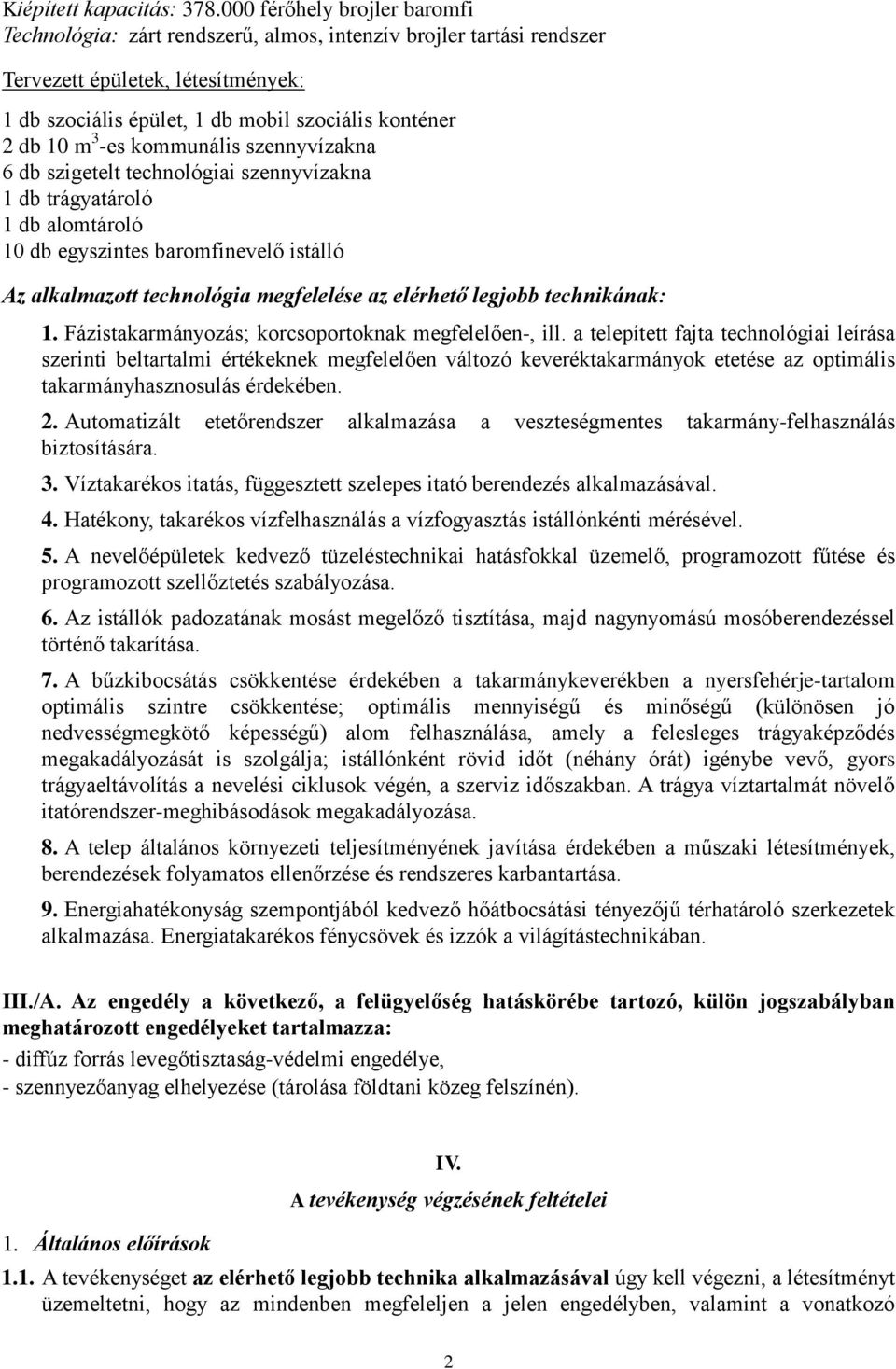 Kiépített kapacitás: 378.000 férőhely brojler baromfi
Technológia: zárt rendszerű, almos, intenzív brojler tartási rendszer

Tervezett épületek, létesítmények:

1 db szociális épület, 1 db mobil szociális konténer
2 db 10 $m^3$-es kommunális szennyvízakna
6 db szigetelt technológiai szennyvízakna
1 db trágyatároló
1 db alomtároló
10 db egyszintes baromfinevelő istálló

Az alkalmazott technológia megfelelése az elérhető legjobb technikának:

1. Fázistakarmányozás; korcsoportoknak megfelelően-, ill. a telepített fajta technológiai leírása szerinti beltartalmi értékeknek megfelelően változó keveréktakarmányok etetése az optimális takarmányhasznosulás érdekében.

2. Automatizált etetőrendszer alkalmazása a veszteségmentes takarmány-felhasználás biztosítására.

3. Víztakarékos itatás, függesztett szelepes itató berendezés alkalmazásával.

4. Hatékony, takarékos vízfelhasználás a vízfogyasztás istállónkénti mérésével.

5. A nevelőépületek kedvező tüzeléstechnikai hatásfokkal üzemelő, programozott fűtése és programozott szellőztetés szabályozása.

6. Az istállók padozatának mosást megelőző tisztítása, majd nagynyomású mosóberendezéssel történő takarítása.

7. A bűzkibocsátás csökkentése érdekében a takarmánykeverékben a nyersfehérje-tartalom optimális szintre csökkentése; optimális mennyiségű és minőségű (különösen jó nedvességmegkötő képességű) alom felhasználása, amely a felesleges trágyaképződés megakadályozását is szolgálja; istállónként rövid időt (néhány órát) igénybe vevő, gyors trágyaeltávolítás a nevelési ciklusok végén, a szerviz időszakban. A trágya víztartalmát növelő itatórendszer-meghibásodások megakadályozása.

8. A telep általános környezeti teljesítményének javítása érdekében a műszaki létesítmények, berendezések folyamatos ellenőrzése és rendszeres karbantartása.

9. Energiahatékonyság szempontjából kedvező hőátbocsátási tényezőjű térhatároló szerkezetek alkalmazása. Energiatakarékos fénycsövek és izzók a világítástechnikában.

III./A. Az engedély a következő, a felügyelőség hatáskörébe tartozó, külön jogszabályban meghatározott engedélyeket tartalmazza:
- diffúz forrás levegőtisztaság-védelmi engedélye,
- szennyezőanyag elhelyezése (tárolása földtani közeg felszínén).

IV.
A tevékenység végzésének feltételei

1. Általános előírások

1.1. A tevékenységet az elérhető legjobb technika alkalmazásával úgy kell végezni, a létesítményt üzemeltetni, hogy az mindenben megfeleljen a jelen engedélyben, valamint a vonatkozó

2